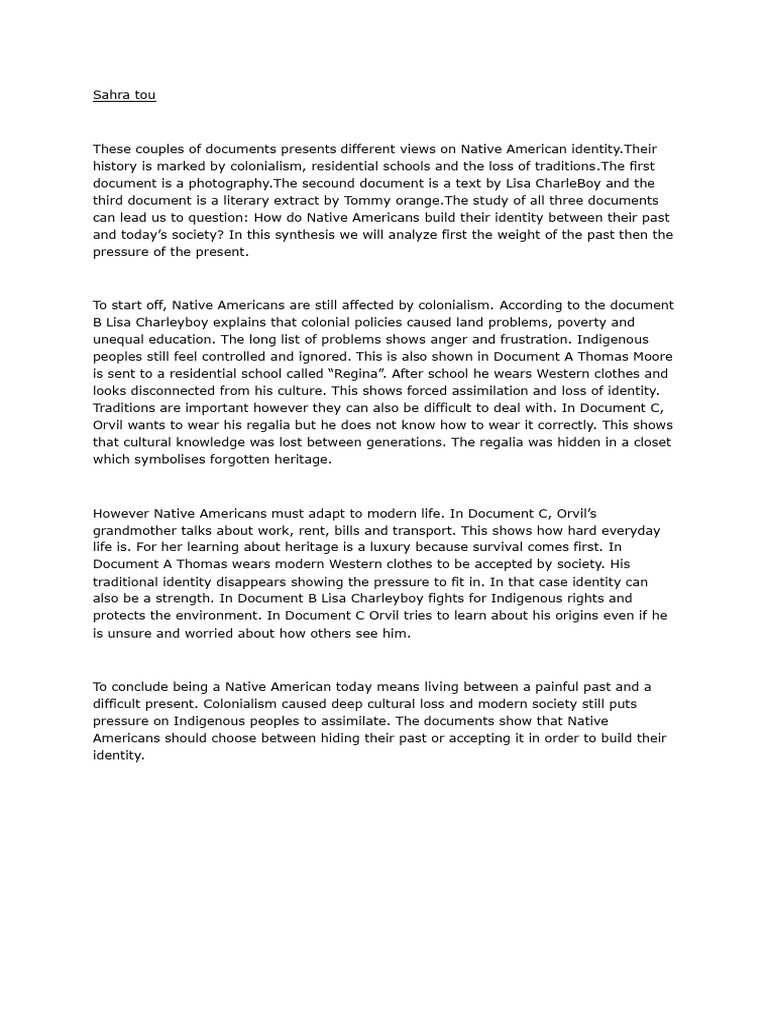 Sahra tou

These couples of documents presents different views on Native American identity.Their history is marked by colonialism, residential schools and the loss of traditions.The first document is a photography.The secound document is a text by Lisa CharleBoy and the third document is a literary extract by Tommy orange.The study of all three documents can lead us to question: How do Native Americans build their identity between their past and today's society? In this synthesis we will analyze first the weight of the past then the pressure of the present.

To start off, Native Americans are still affected by colonialism. According to the document B Lisa Charleyboy explains that colonial policies caused land problems, poverty and unequal education. The long list of problems shows anger and frustration. Indigenous peoples still feel controlled and ignored. This is also shown in Document A Thomas Moore is sent to a residential school called "Regina". After school he wears Western clothes and looks disconnected from his culture. This shows forced assimilation and loss of identity. Traditions are important however they can also be difficult to deal with. In Document C, Orvil wants to wear his regalia but he does not know how to wear it correctly. This shows that cultural knowledge was lost between generations. The regalia was hidden in a closet which symbolises forgotten heritage.

However Native Americans must adapt to modern life. In Document C, Orvil's grandmother talks about work, rent, bills and transport. This shows how hard everyday life is. For her learning about heritage is a luxury because survival comes first. In Document A Thomas wears modern Western clothes to be accepted by society. His traditional identity disappears showing the pressure to fit in. In that case identity can also be a strength. In Document B Lisa Charleyboy fights for Indigenous rights and protects the environment. In Document C Orvil tries to learn about his origins even if he is unsure and worried about how others see him.

To conclude being a Native American today means living between a painful past and a difficult present. Colonialism caused deep cultural loss and modern society still puts pressure on Indigenous peoples to assimilate. The documents show that Native Americans should choose between hiding their past or accepting it in order to build their identity.